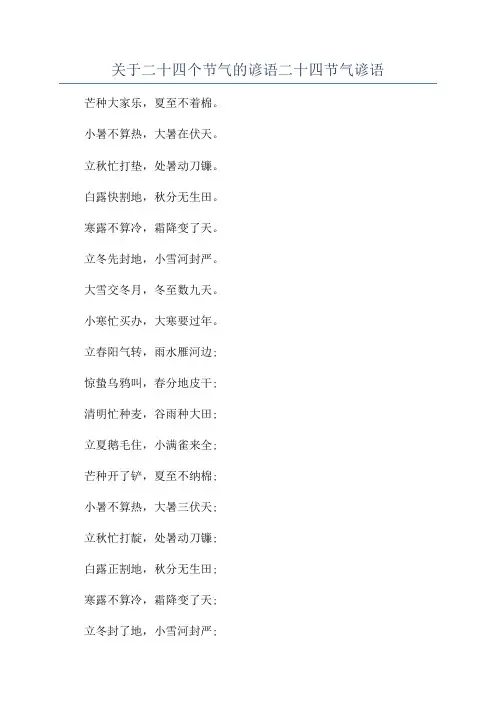 关于二十四个节气的谚语二十四节气谚语

芒种大家乐，夏至不着棉。

小暑不算热，大暑在伏天。

立秋忙打垫，处暑动刀镰。

白露快割地，秋分无生田。

寒露不算冷，霜降变了天。

立冬先封地，小雪河封严。

大雪交冬月，冬至数九天。

小寒忙买办，大寒要过年。

立春阳气转，雨水雁河边；

惊蛰乌鸦叫，春分地皮干；

清明忙种麦，谷雨种大田；

立夏鹅毛住，小满雀来全；

芒种开了铲，夏至不纳棉；

小暑不算热，大暑三伏天；

立秋忙打靛，处暑动刀镰；

白露正割地，秋分无生田；

寒露不算冷，霜降变了天；

立冬封了地，小雪河封严；